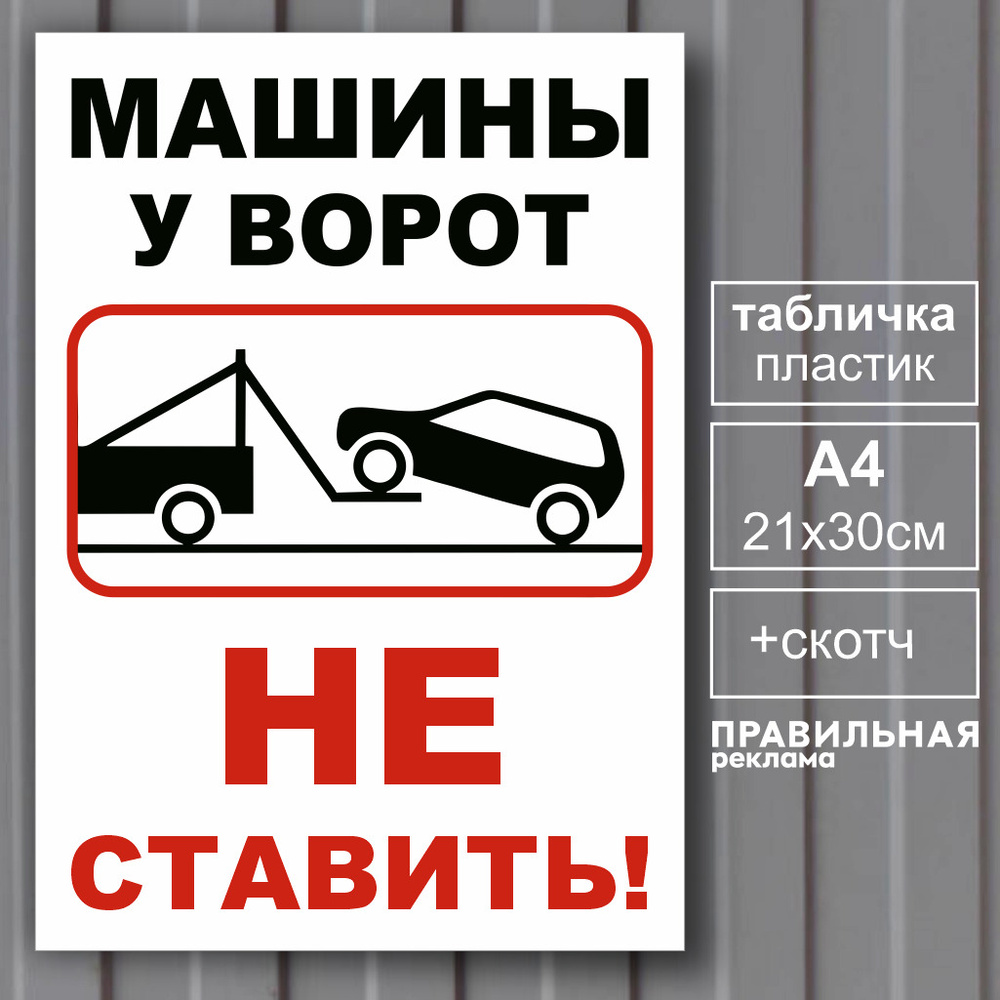 МАШИНЫ У ВОРОТ

НЕ СТАВИТЬ!

табличка пластик

А4 21х30см

+скотч

ПРАВИЛЬНАЯ реклама